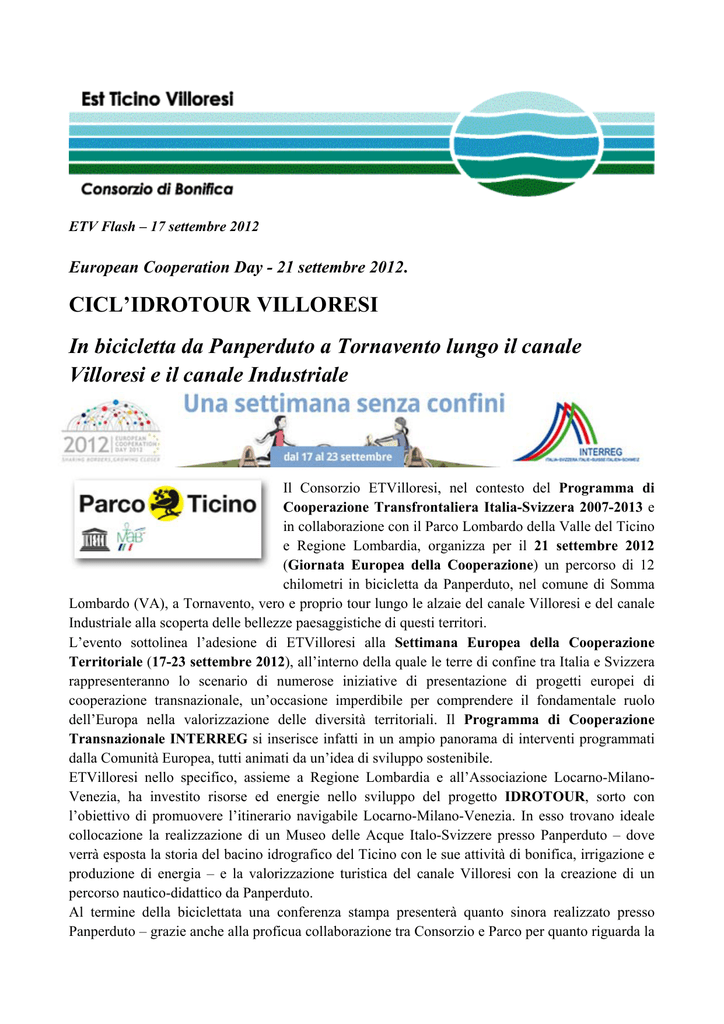 Est Ticino Villoresi

Consorzio di Bonifica

ETV Flash – 17 settembre 2012

European Cooperation Day - 21 settembre 2012.

CICL'IDROTOUR VILLORESI

In bicicletta da Panperduto a Tornavento lungo il canale Villoresi e il canale Industriale

2012 EUROPEAN COOPERATION DAY 2012 SHARING BORDERS, GROWING CLOSER

Una settimana senza confini

dal 17 al 23 settembre

INTERREG ITALIA-SVIZZERA ITALIE-SUISSE ITALIEN-SCHWEIZ

Parco Ticino

MaB

Il Consorzio ETVilloresi, nel contesto del Programma di Cooperazione Transfrontaliera Italia-Svizzera 2007-2013 e in collaborazione con il Parco Lombardo della Valle del Ticino e Regione Lombardia, organizza per il 21 settembre 2012 (Giornata Europea della Cooperazione) un percorso di 12 chilometri in bicicletta da Panperduto, nel comune di Somma Lombardo (VA), a Tornavento, vero e proprio tour lungo le alzaie del canale Villoresi e del canale Industriale alla scoperta delle bellezze paesaggistiche di questi territori.
L'evento sottolinea l'adesione di ETVilloresi alla Settimana Europea della Cooperazione Territoriale (17-23 settembre 2012), all'interno della quale le terre di confine tra Italia e Svizzera rappresenteranno lo scenario di numerose iniziative di presentazione di progetti europei di cooperazione transnazionale, un'occasione imperdibile per comprendere il fondamentale ruolo dell'Europa nella valorizzazione delle diversità territoriali. Il Programma di Cooperazione Transnazionale INTERREG si inserisce infatti in un ampio panorama di interventi programmati dalla Comunità Europea, tutti animati da un'idea di sviluppo sostenibile.
ETVilloresi nello specifico, assieme a Regione Lombardia e all'Associazione Locarno-Milano-Venezia, ha investito risorse ed energie nello sviluppo del progetto IDROTOUR, sorto con l'obiettivo di promuovere l'itinerario navigabile Locarno-Milano-Venezia. In esso trovano ideale collocazione la realizzazione di un Museo delle Acque Italo-Svizzere presso Panperduto – dove verrà esposta la storia del bacino idrografico del Ticino con le sue attività di bonifica, irrigazione e produzione di energia – e la valorizzazione turistica del canale Villoresi con la creazione di un percorso nautico-didattico da Panperduto.
Al termine della biciclettata una conferenza stampa presenterà quanto sinora realizzato presso Panperduto – grazie anche alla proficua collaborazione tra Consorzio e Parco per quanto riguarda la